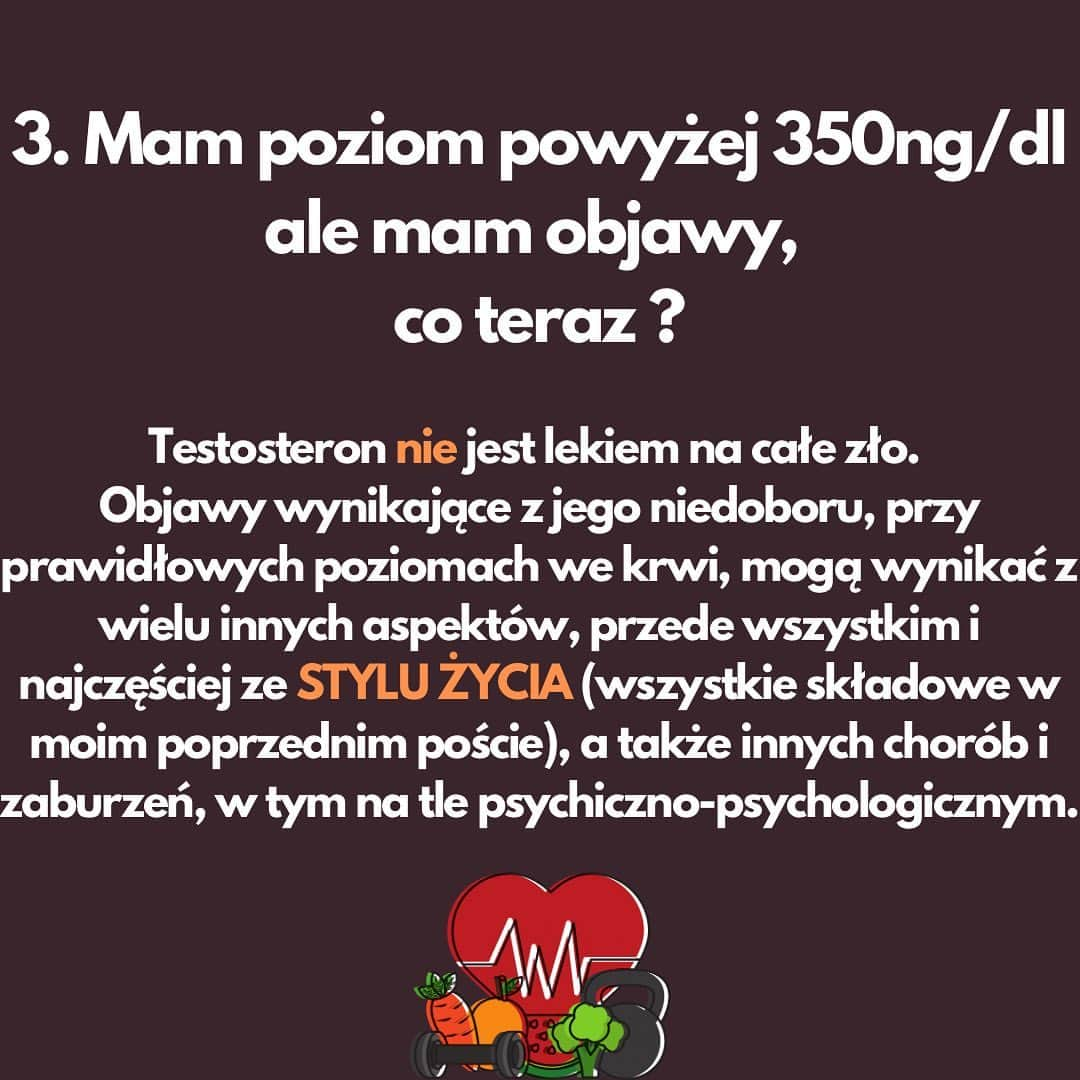 3. Mam poziom powyżej 350ng/dl ale mam objawy, co teraz ?

Testosteron nie jest lekiem na całe zło. Objawy wynikające z jego niedoboru, przy prawidłowych poziomach we krwi, mogą wynikać z wielu innych aspektów, przede wszystkim i najczęściej ze STYLU ŻYCIA (wszystkie składowe w moim poprzednim poście), a także innych chorób i zaburzeń, w tym na tle psychiczno-psychologicznym.